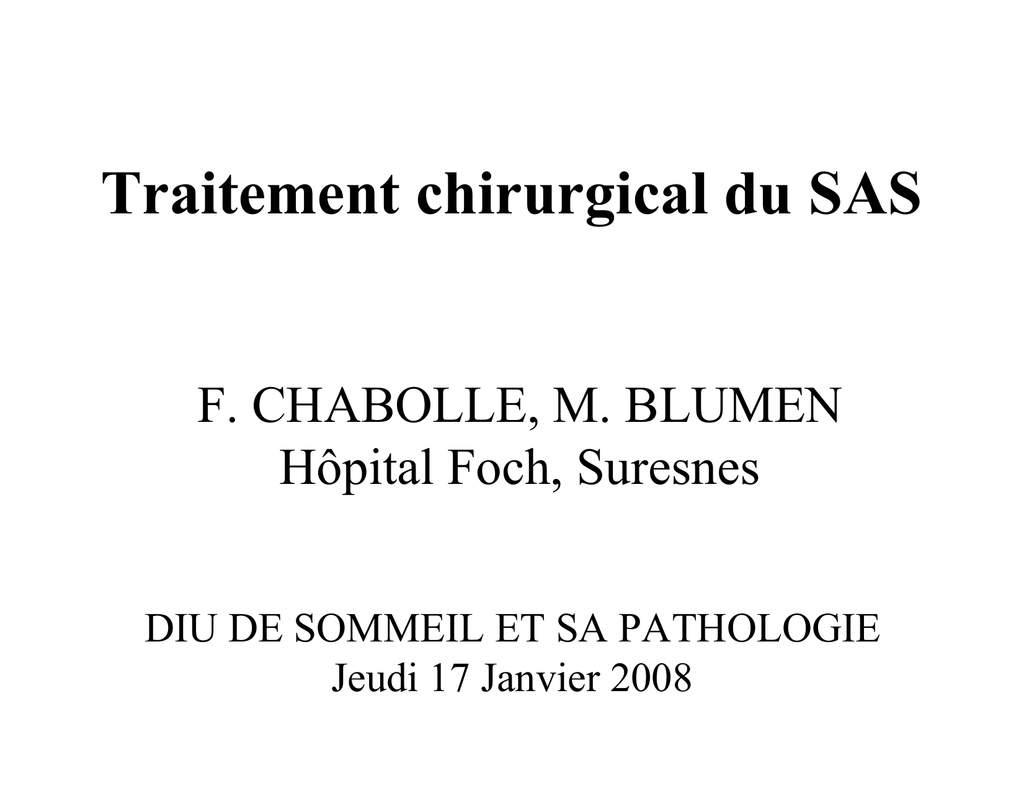 Traitement chirurgical du SAS

F. CHABOLLE, M. BLUMEN
Hôpital Foch, Suresnes

DIU DE SOMMEIL ET SA PATHOLOGIE
Jeudi 17 Janvier 2008